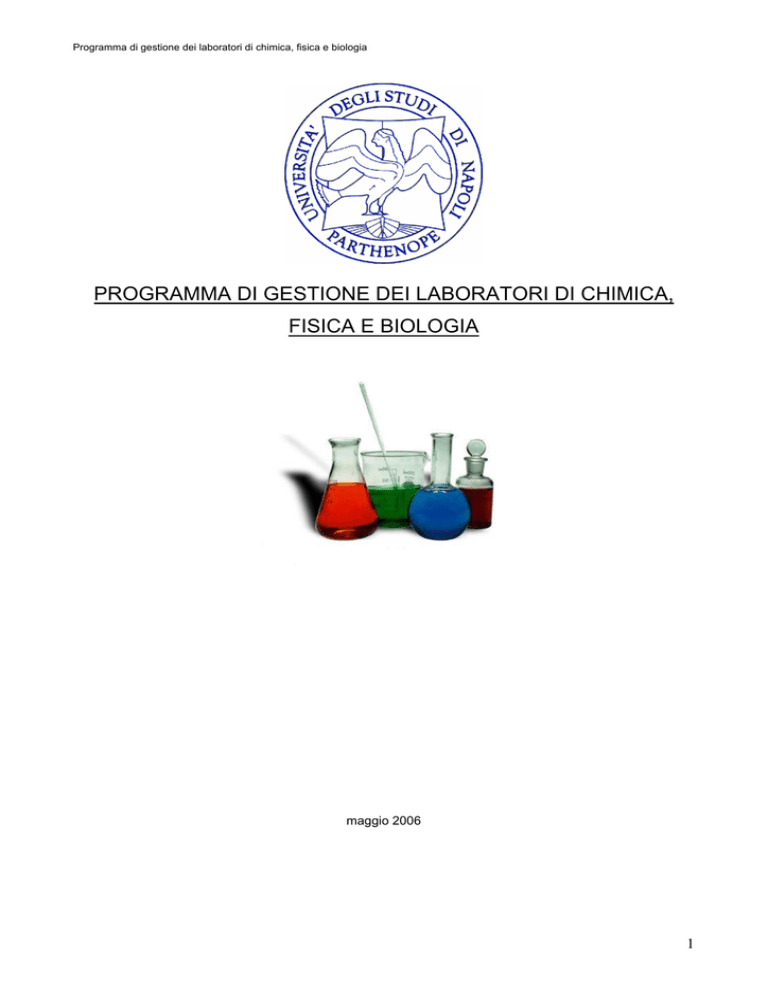 Programma di gestione dei laboratori di chimica, fisica e biologia

UNIVERSITA' DEGLI STUDI DI NAPOLI PARTHENOPE

PROGRAMMA DI GESTIONE DEI LABORATORI DI CHIMICA, FISICA E BIOLOGIA

maggio 2006

1